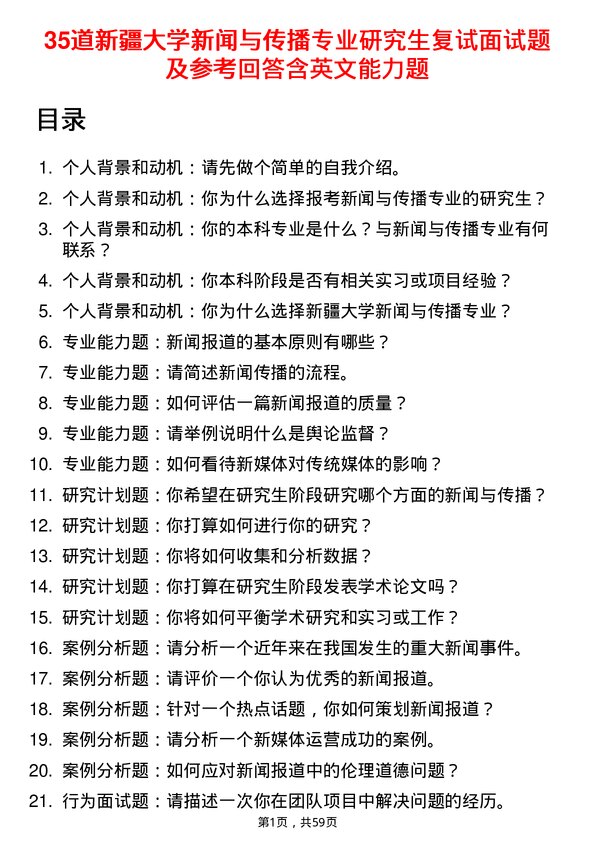 35道新疆大学新闻与传播专业研究生复试面试题及参考回答含英文能力题

目录

1. 个人背景和动机：请先做个简单的自我介绍。
2. 个人背景和动机：你为什么选择报考新闻与传播专业的研究生？
3. 个人背景和动机：你的本科专业是什么？与新闻与传播专业有何联系？
4. 个人背景和动机：你本科阶段是否有相关实习或项目经验？
5. 个人背景和动机：你为什么选择新疆大学新闻与传播专业？
6. 专业能力题：新闻报道的基本原则有哪些？
7. 专业能力题：请简述新闻传播的流程。
8. 专业能力题：如何评估一篇新闻报道的质量？
9. 专业能力题：请举例说明什么是舆论监督？
10. 专业能力题：如何看待新媒体对传统媒体的影响？
11. 研究计划题：你希望在研究生阶段研究哪个方面的新闻与传播？
12. 研究计划题：你打算如何进行你的研究？
13. 研究计划题：你将如何收集和分析数据？
14. 研究计划题：你打算在研究生阶段发表学术论文吗？
15. 研究计划题：你将如何平衡学术研究和实习或工作？
16. 案例分析题：请分析一个近年来在我国发生的重大新闻事件。
17. 案例分析题：请评价一个你认为优秀的新闻报道。
18. 案例分析题：针对一个热点话题，你如何策划新闻报道？
19. 案例分析题：请分析一个新媒体运营成功的案例。
20. 案例分析题：如何应对新闻报道中的伦理道德问题？
21. 行为面试题：请描述一次你在团队项目中解决问题的经历。

第1页，共59页